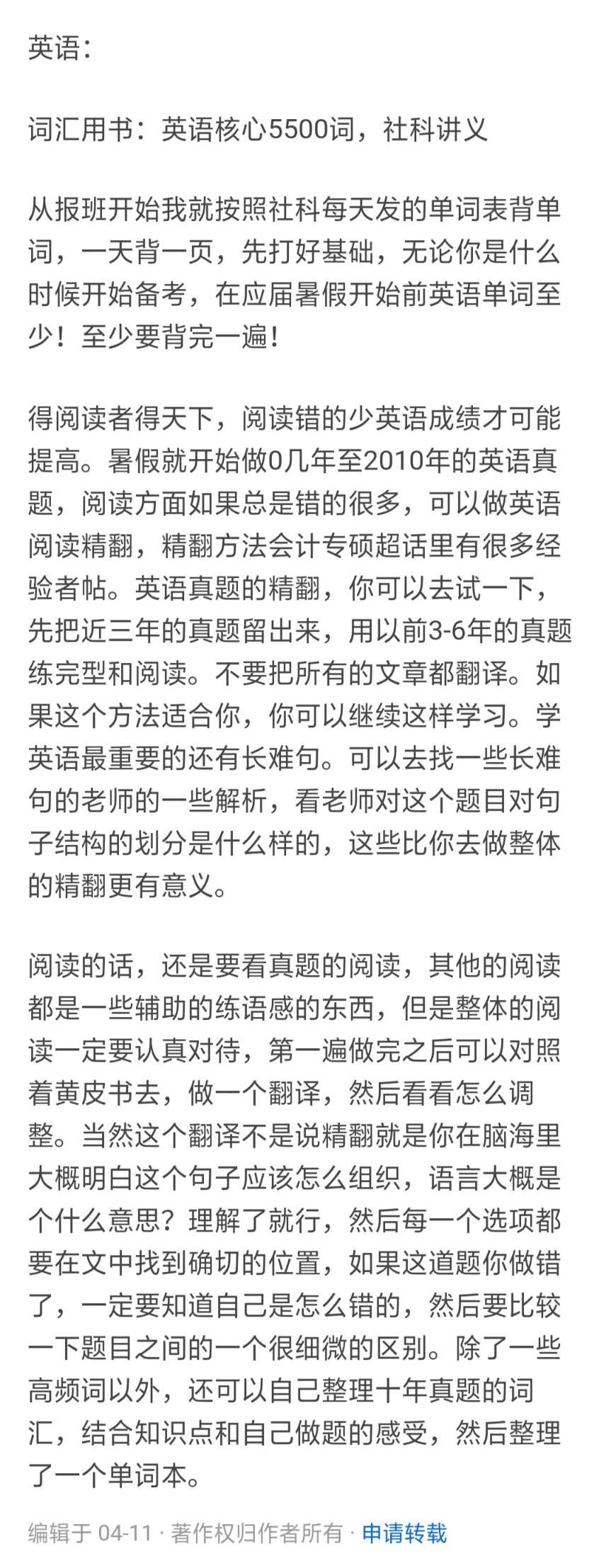 英语：

词汇用书：英语核心5500词，社科讲义

从报班开始我就按照社科每天发的单词表背单词，一天背一页，先打好基础，无论你是什么时候开始备考，在应届暑假开始前英语单词至少！至少要背完一遍！

得阅读者得天下，阅读错的少英语成绩才可能提高。暑假就开始做0几年至2010年的英语真题，阅读方面如果总是错的很多，可以做英语阅读精翻，精翻方法会计专硕超话里有很多经验者帖。英语真题的精翻，你可以去试一下，先把近三年的真题留出来，用以前3-6年的真题练完型和阅读。不要把所有的文章都翻译。如果这个方法适合你，你可以继续这样学习。学英语最重要的还有长难句。可以去找一些长难句的老师的一些解析，看老师对这个题目对句子结构的划分是什么样的，这些比你去做整体的精翻更有意义。

阅读的话，还是要看真题的阅读，其他的阅读都是一些辅助的练语感的东西，但是整体的阅读一定要认真对待，第一遍做完之后可以对照着黄皮书去，做一个翻译，然后看看怎么调整。当然这个翻译不是说精翻就是你在脑海里大概明白这个句子应该怎么组织，语言大概是个什么意思？理解了就行，然后每一个选项都要在文中找到确切的位置，如果这道题你做错了，一定要知道自己是怎么错的，然后要比较一下题目之间的一个很细微的区别。除了一些高频词以外，还可以自己整理十年真题的词汇，结合知识点和自己做题的感受，然后整理了一个单词本。

编辑于 04-11 · 著作权归作者所有 · 申请转载